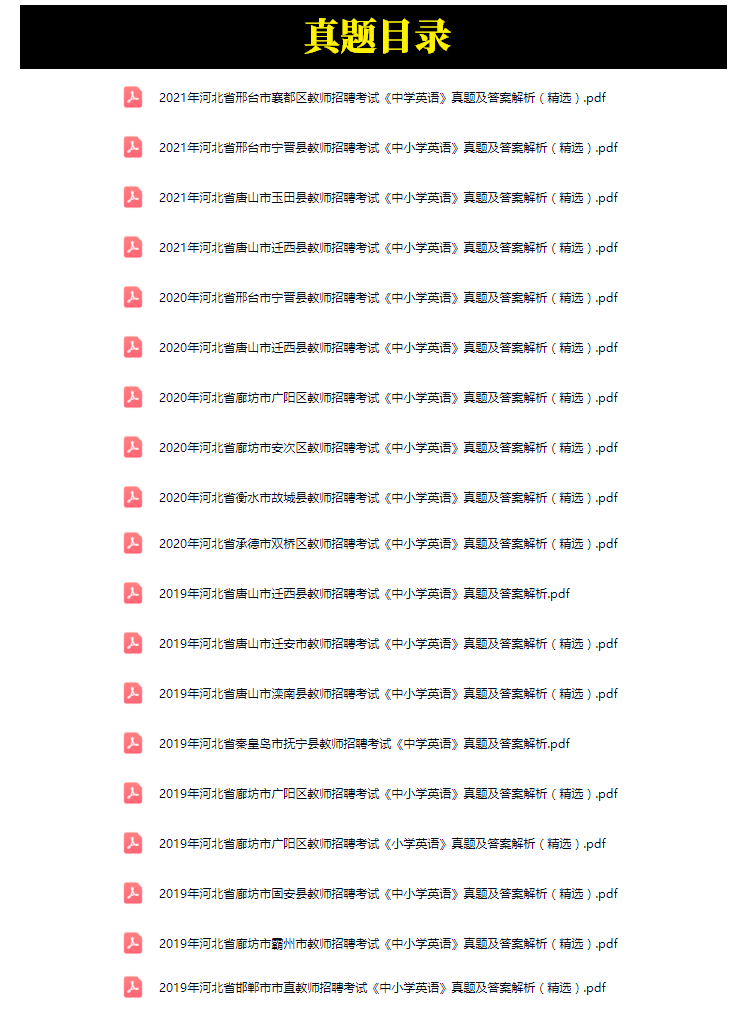 真题目录

2021年河北省邢台市襄都区教师招聘考试《中学英语》真题及答案解析（精选）.pdf

2021年河北省邢台市宁晋县教师招聘考试《中小学英语》真题及答案解析（精选）.pdf

2021年河北省唐山市玉田县教师招聘考试《中小学英语》真题及答案解析（精选）.pdf

2021年河北省唐山市迁西县教师招聘考试《中小学英语》真题及答案解析（精选）.pdf

2020年河北省邢台市宁晋县教师招聘考试《中小学英语》真题及答案解析（精选）.pdf

2020年河北省唐山市迁西县教师招聘考试《中小学英语》真题及答案解析（精选）.pdf

2020年河北省廊坊市广阳区教师招聘考试《中小学英语》真题及答案解析（精选）.pdf

2020年河北省廊坊市安次区教师招聘考试《中小学英语》真题及答案解析（精选）.pdf

2020年河北省衡水市故城县教师招聘考试《中小学英语》真题及答案解析（精选）.pdf

2020年河北省承德市双桥区教师招聘考试《中小学英语》真题及答案解析（精选）.pdf

2019年河北省唐山市迁西县教师招聘考试《中小学英语》真题及答案解析.pdf

2019年河北省唐山市迁安市教师招聘考试《中小学英语》真题及答案解析（精选）.pdf

2019年河北省唐山市滦南县教师招聘考试《中小学英语》真题及答案解析（精选）.pdf

2019年河北省秦皇岛市抚宁县教师招聘考试《中学英语》真题及答案解析.pdf

2019年河北省廊坊市广阳区教师招聘考试《中小学英语》真题及答案解析（精选）.pdf

2019年河北省廊坊市广阳区教师招聘考试《小学英语》真题及答案解析（精选）.pdf

2019年河北省廊坊市固安县教师招聘考试《中小学英语》真题及答案解析（精选）.pdf

2019年河北省廊坊市霸州市教师招聘考试《中小学英语》真题及答案解析（精选）.pdf

2019年河北省邯郸市市直教师招聘考试《中小学英语》真题及答案解析（精选）.pdf